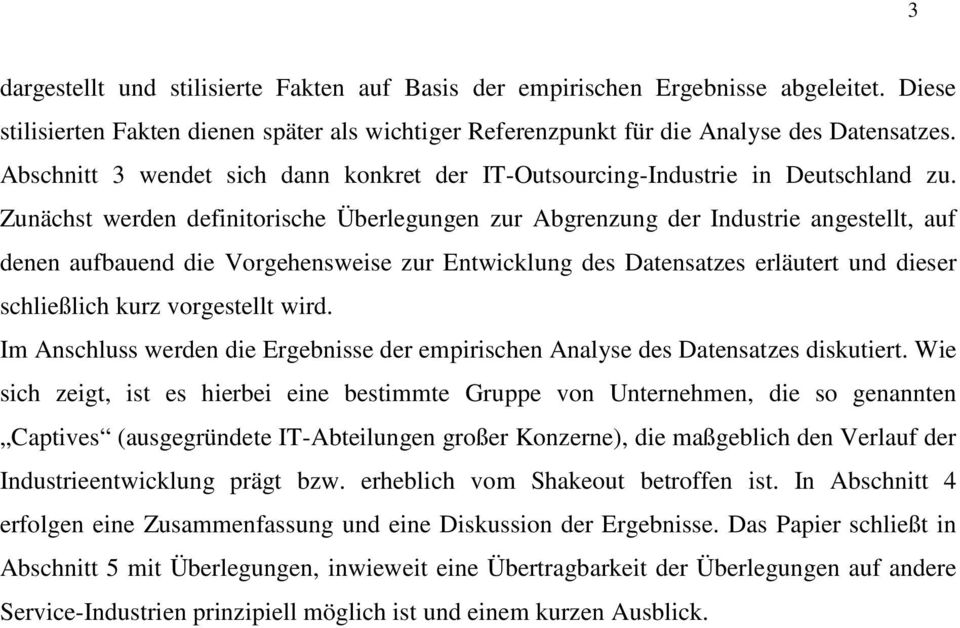 3

dargestellt und stilisierte Fakten auf Basis der empirischen Ergebnisse abgeleitet. Diese stilisierten Fakten dienen später als wichtiger Referenzpunkt für die Analyse des Datensatzes. Abschnitt 3 wendet sich dann konkret der IT-Outsourcing-Industrie in Deutschland zu. Zunächst werden definitorische Überlegungen zur Abgrenzung der Industrie angestellt, auf denen aufbauend die Vorgehensweise zur Entwicklung des Datensatzes erläutert und dieser schließlich kurz vorgestellt wird.
Im Anschluss werden die Ergebnisse der empirischen Analyse des Datensatzes diskutiert. Wie sich zeigt, ist es hierbei eine bestimmte Gruppe von Unternehmen, die so genannten „Captives“ (ausgegründete IT-Abteilungen großer Konzerne), die maßgeblich den Verlauf der Industrieentwicklung prägt bzw. erheblich vom Shakeout betroffen ist. In Abschnitt 4 erfolgen eine Zusammenfassung und eine Diskussion der Ergebnisse. Das Papier schließt in Abschnitt 5 mit Überlegungen, inwieweit eine Übertragbarkeit der Überlegungen auf andere Service-Industrien prinzipiell möglich ist und einem kurzen Ausblick.